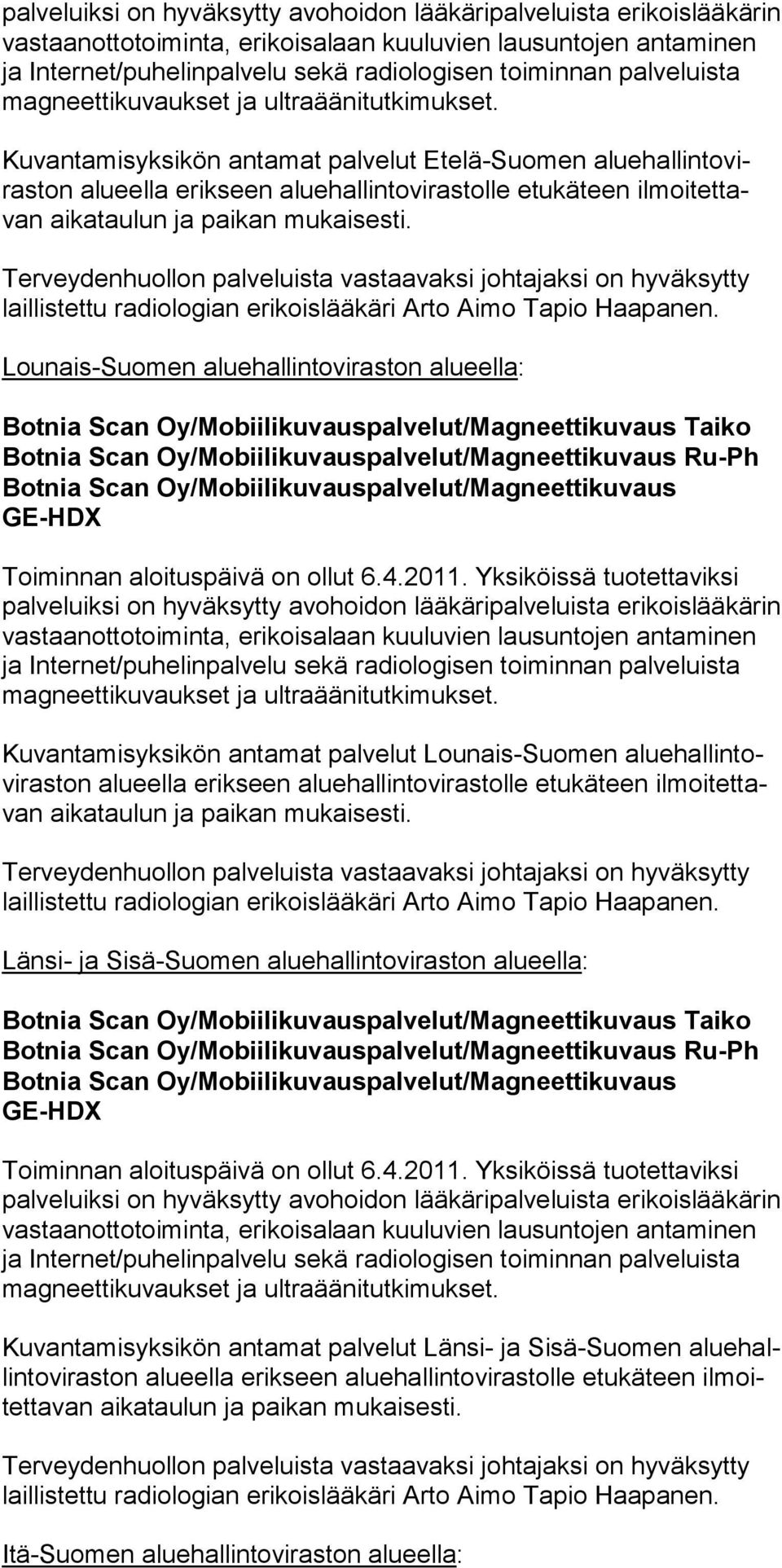 palveluiksi on hyväksytty avohoidon lääkäripalveluista erikoislääkärin vastaanottotoiminta, erikoisalaan kuuluvien lausuntojen antaminen ja Internet/puhelinpalvelu sekä radiologisen toiminnan palveluista magneettikuvaukset ja ultraäänitutkimukset.

Kuvantamisyksikön antamat palvelut Etelä-Suomen aluehallintoviraston alueella erikseen aluehallintovirastolle etukäteen ilmoitettavan aikataulun ja paikan mukaisesti.

Terveydenhuollon palveluista vastaavaksi johtajaksi on hyväksytty laillistettu radiologian erikoislääkäri Arto Aimo Tapio Haapanen.

Lounais-Suomen aluehallintoviraston alueella:

Botnia Scan Oy/Mobiilikuvauspalvelut/Magneettikuvaus Taiko
Botnia Scan Oy/Mobiilikuvauspalvelut/Magneettikuvaus Ru-Ph
Botnia Scan Oy/Mobiilikuvauspalvelut/Magneettikuvaus GE-HDX

Toiminnan aloituspäivä on ollut 6.4.2011. Yksiköissä tuotettaviksi palveluiksi on hyväksytty avohoidon lääkäripalveluista erikoislääkärin vastaanottotoiminta, erikoisalaan kuuluvien lausuntojen antaminen ja Internet/puhelinpalvelu sekä radiologisen toiminnan palveluista magneettikuvaukset ja ultraäänitutkimukset.

Kuvantamisyksikön antamat palvelut Lounais-Suomen aluehallintoviraston alueella erikseen aluehallintovirastolle etukäteen ilmoitettavan aikataulun ja paikan mukaisesti.

Terveydenhuollon palveluista vastaavaksi johtajaksi on hyväksytty laillistettu radiologian erikoislääkäri Arto Aimo Tapio Haapanen.

Länsi- ja Sisä-Suomen aluehallintoviraston alueella:

Botnia Scan Oy/Mobiilikuvauspalvelut/Magneettikuvaus Taiko
Botnia Scan Oy/Mobiilikuvauspalvelut/Magneettikuvaus Ru-Ph
Botnia Scan Oy/Mobiilikuvauspalvelut/Magneettikuvaus GE-HDX

Toiminnan aloituspäivä on ollut 6.4.2011. Yksiköissä tuotettaviksi palveluiksi on hyväksytty avohoidon lääkäripalveluista erikoislääkärin vastaanottotoiminta, erikoisalaan kuuluvien lausuntojen antaminen ja Internet/puhelinpalvelu sekä radiologisen toiminnan palveluista magneettikuvaukset ja ultraäänitutkimukset.

Kuvantamisyksikön antamat palvelut Länsi- ja Sisä-Suomen aluehallintoviraston alueella erikseen aluehallintovirastolle etukäteen ilmoitettavan aikataulun ja paikan mukaisesti.

Terveydenhuollon palveluista vastaavaksi johtajaksi on hyväksytty laillistettu radiologian erikoislääkäri Arto Aimo Tapio Haapanen.

Itä-Suomen aluehallintoviraston alueella: